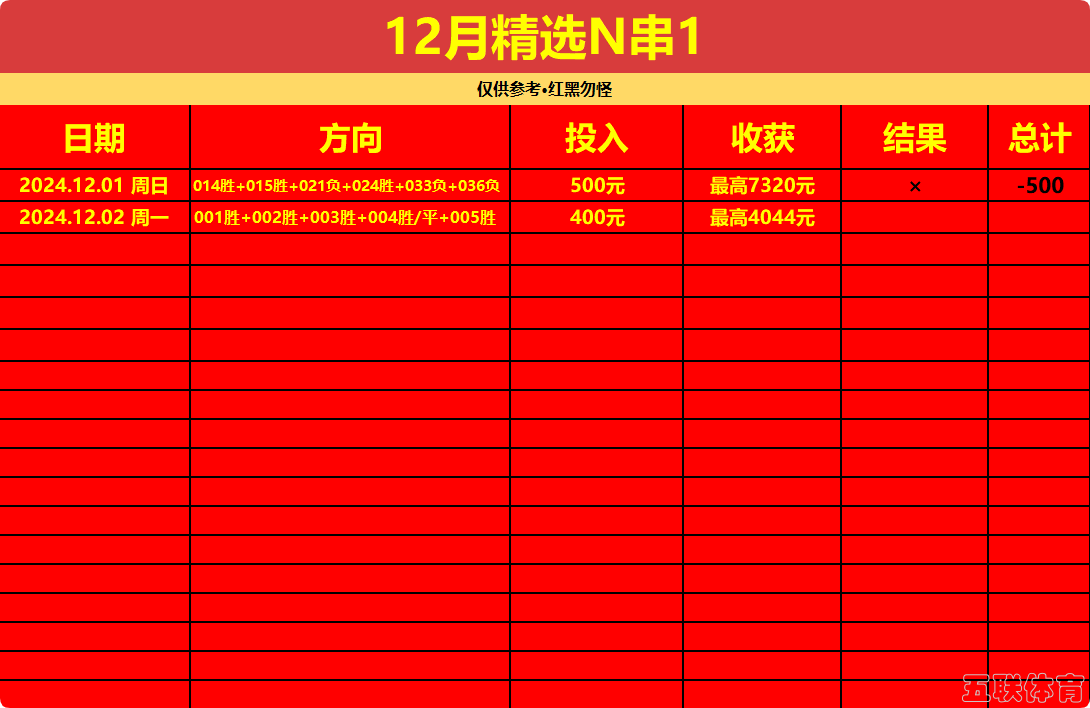 12月精选N串1

仅供参考•红黑勿怪

| 日期 | 方向 | 投入 | 收获 | 结果 | 总计 |
|---|---|---|---|---|---|
| 2024.12.01 周日 | 014胜+015胜+021负+024胜+033负+036负 | 500元 | 最高7320元 | × | -500 |
| 2024.12.02 周一 | 001胜+002胜+003胜+004胜/平+005胜 | 400元 | 最高4044元 | | |

五联体育